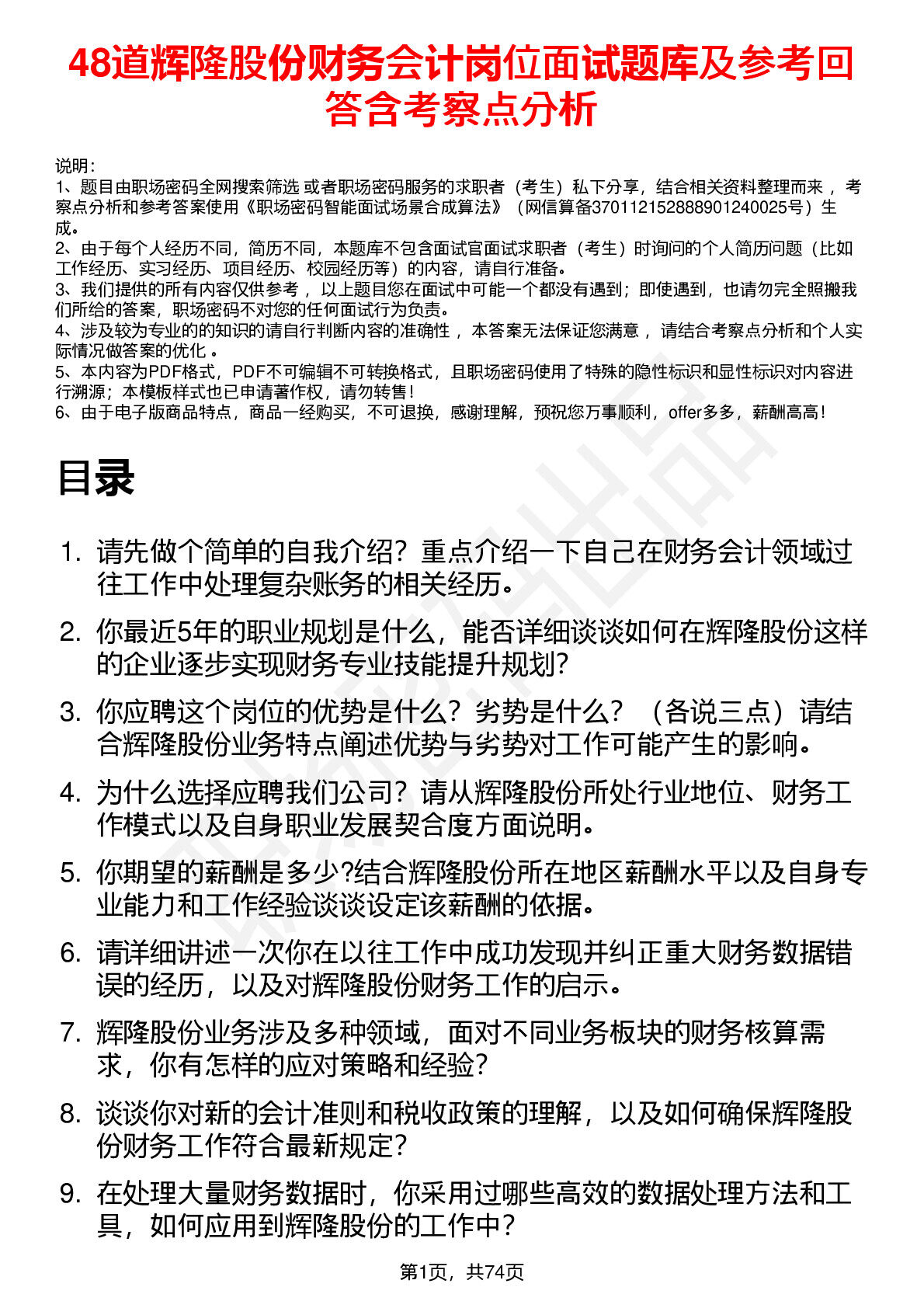 48道辉隆股份财务会计岗位面试题库及参考回答含考察点分析

说明：
1、题目由职场密码全网搜索筛选 或者职场密码服务的求职者（考生）私下分享，结合相关资料整理而来 ，考察点分析和参考答案使用《职场密码智能面试场景合成算法》（网信算备370112152888901240025号）生成。
2、由于每个人经历不同，简历不同，本题库不包含面试官面试求职者（考生）时询问的个人简历问题（比如工作经历、实习经历、项目经历、校园经历等）的内容，请自行准备。
3、我们提供的所有内容仅供参考 ，以上题目您在面试中可能一个都没有遇到；即使遇到，也请勿完全照搬我们所给的答案，职场密码不对您的任何面试行为负责。
4、涉及较为专业的的知识的请自行判断内容的准确性 ，本答案无法保证您满意 ，请结合考察点分析和个人实际情况做答案的优化 。
5、本内容为PDF格式，PDF不可编辑不可转换格式，且职场密码使用了特殊的隐性标识和显性标识对内容进行溯源；本模板样式也已申请著作权，请勿转售！
6、由于电子版商品特点，商品一经购买，不可退换，感谢理解，预祝您万事顺利，offer多多，薪酬高高！

目录

1. 请先做个简单的自我介绍？重点介绍一下自己在财务会计领域过往工作中处理复杂账务的相关经历。
2. 你最近5年的职业规划是什么，能否详细谈谈如何在辉隆股份这样的企业逐步实现财务专业技能提升规划？
3. 你应聘这个岗位的优势是什么？劣势是什么？（各说三点）请结合辉隆股份业务特点阐述优势与劣势对工作可能产生的影响。
4. 为什么选择应聘我们公司？请从辉隆股份所处行业地位、财务工作模式以及自身职业发展契合度方面说明。
5. 你期望的薪酬是多少?结合辉隆股份所在地区薪酬水平以及自身专业能力和工作经验谈谈设定该薪酬的依据。
6. 请详细讲述一次你在以往工作中成功发现并纠正重大财务数据错误的经历，以及对辉隆股份财务工作的启示。
7. 辉隆股份业务涉及多种领域，面对不同业务板块的财务核算需求，你有怎样的应对策略和经验？
8. 谈谈你对新的会计准则和税收政策的理解，以及如何确保辉隆股份财务工作符合最新规定？
9. 在处理大量财务数据时，你采用过哪些高效的数据处理方法和工具，如何应用到辉隆股份的工作中？

第1页，共74页